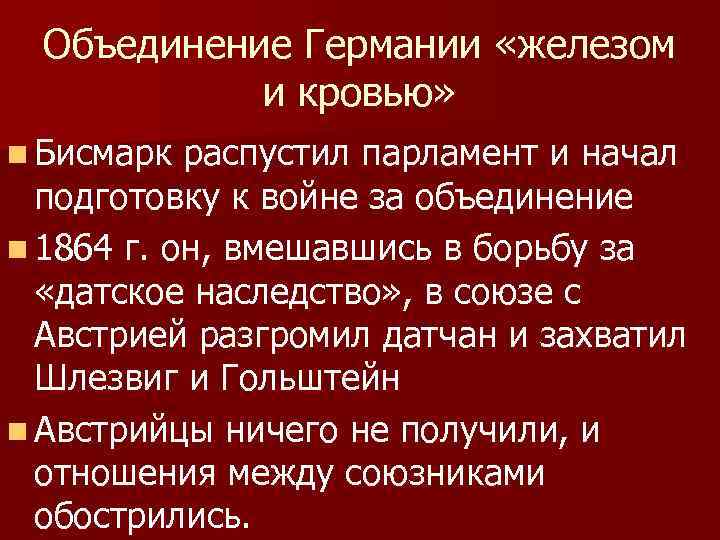 Объединение Германии «железом и кровью»

Бисмарк распустил парламент и начал подготовку к войне за объединение

1864 г. он, вмешавшись в борьбу за «датское наследство», в союзе с Австрией разгромил датчан и захватил Шлезвиг и Гольштейн

Австрийцы ничего не получили, и отношения между союзниками обострились.